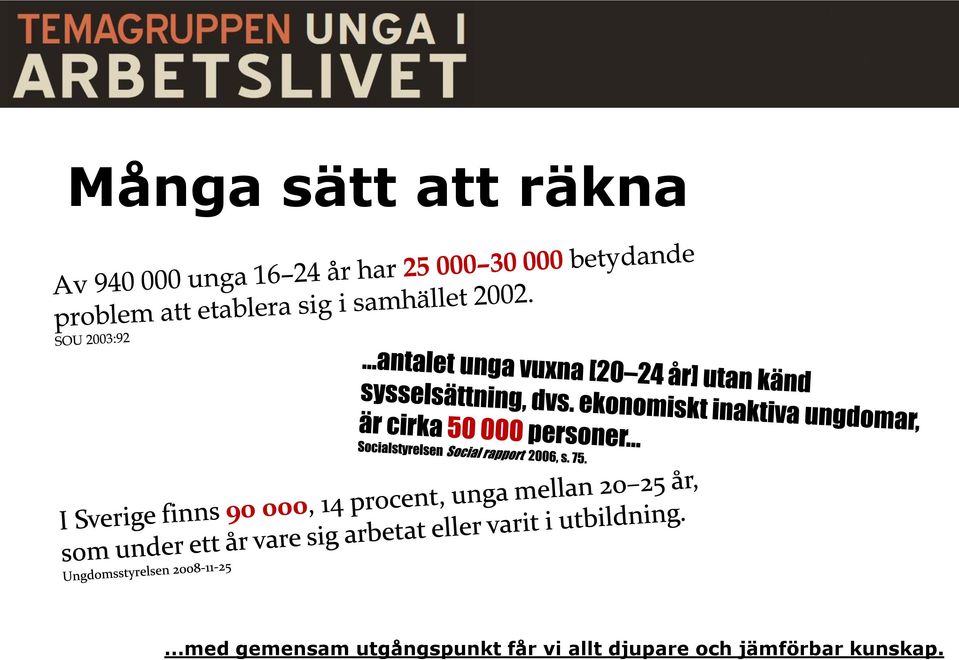 TEMAGRUPPEN UNGA I ARBETSLIVET

Många sätt att räkna

Av 940 000 unga 16–24 år har 25 000–30 000 betydande problem att etablera sig i samhället 2002.
SOU 2003:92

...antalet unga vuxna [20–24 år] utan känd sysselsättning, dvs. ekonomiskt inaktiva ungdomar, är cirka 50 000 personer...
Socialstyrelsen Social rapport 2006, s. 75.

I Sverige finns 90 000, 14 procent, unga mellan 20–25 år, som under ett år vare sig arbetat eller varit i utbildning.
Ungdomsstyrelsen 2008-11-25

...med gemensam utgångspunkt får vi allt djupare och jämförbar kunskap.